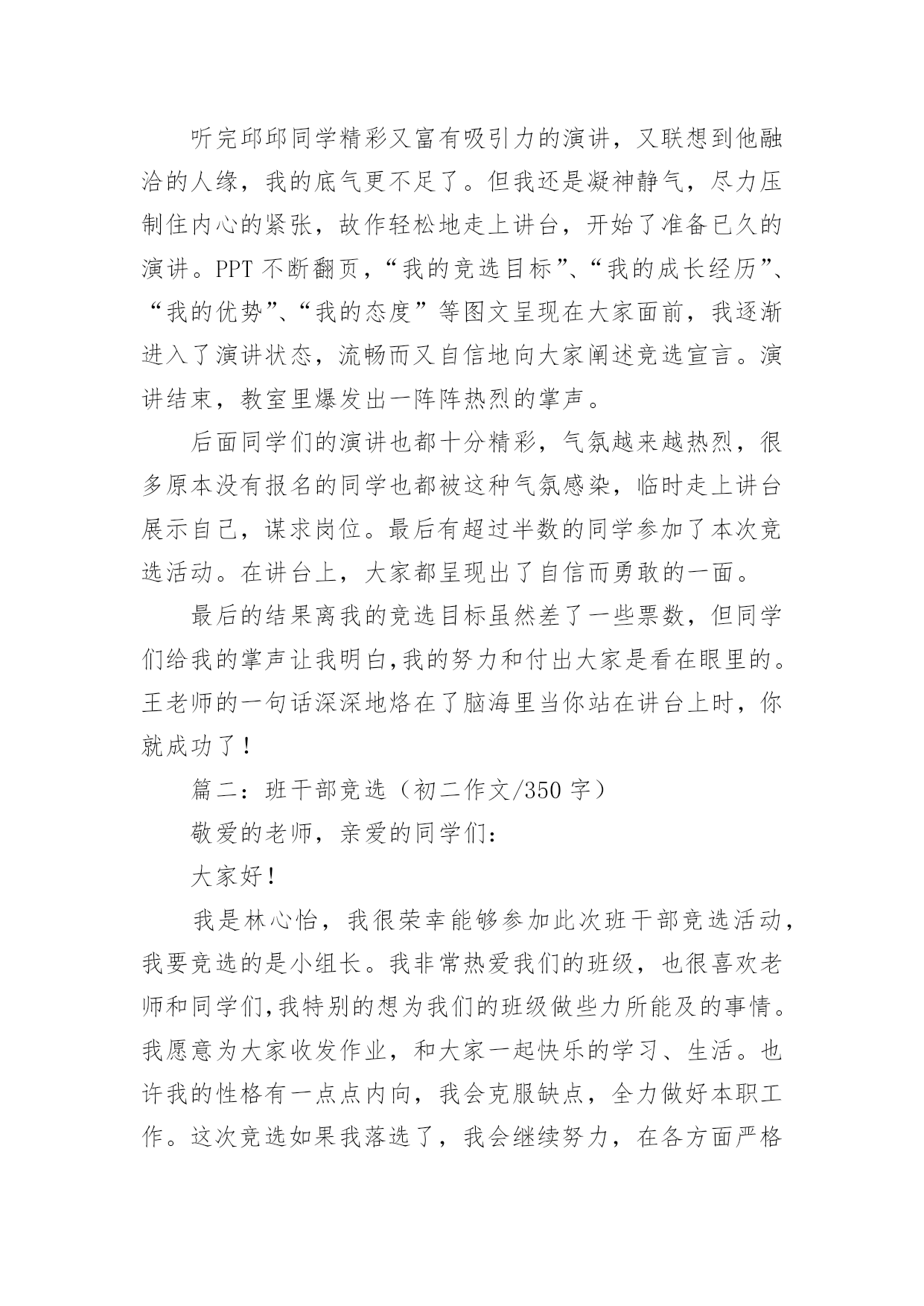 听完邱邱同学精彩又富有吸引力的演讲，又联想到他融洽的人缘，我的底气更不足了。但我还是凝神静气，尽力压制住内心的紧张，故作轻松地走上讲台，开始了准备已久的演讲。PPT 不断翻页，“我的竞选目标”、“我的成长经历”、“我的优势”、“我的态度”等图文呈现在大家面前，我逐渐进入了演讲状态，流畅而又自信地向大家阐述竞选宣言。演讲结束，教室里爆发出一阵阵热烈的掌声。

后面同学们的演讲也都十分精彩，气氛越来越热烈，很多原本没有报名的同学也都被这种气氛感染，临时走上讲台展示自己，谋求岗位。最后有超过半数的同学参加了本次竞选活动。在讲台上，大家都呈现出了自信而勇敢的一面。

最后的结果离我的竞选目标虽然差了一些票数，但同学们给我的掌声让我明白,我的努力和付出大家是看在眼里的。王老师的一句话深深地烙在了脑海里当你站在讲台上时，你就成功了！

篇二：班干部竞选（初二作文/350 字）

敬爱的老师，亲爱的同学们：

大家好！

我是林心怡，我很荣幸能够参加此次班干部竞选活动，我要竞选的是小组长。我非常热爱我们的班级，也很喜欢老师和同学们,我特别的想为我们的班级做些力所能及的事情。我愿意为大家收发作业，和大家一起快乐的学习、生活。也许我的性格有一点点内向，我会克服缺点，全力做好本职工作。这次竞选如果我落选了，我会继续努力，在各方面严格